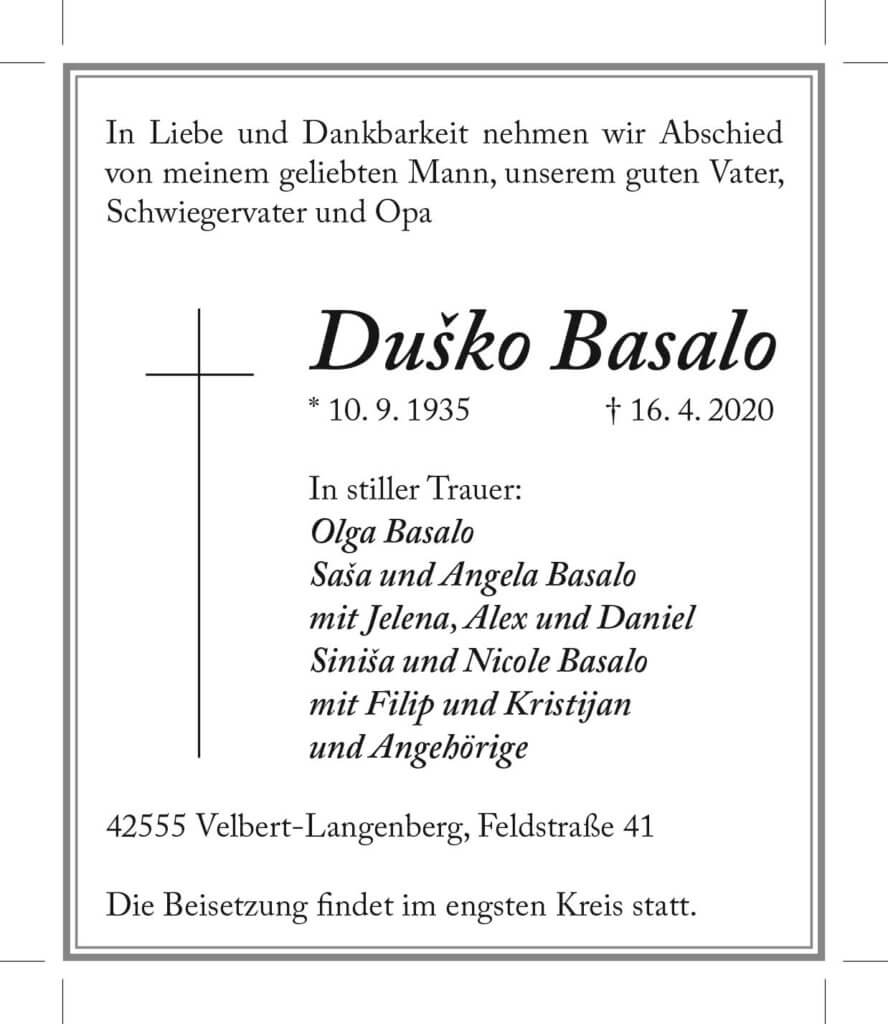 In Liebe und Dankbarkeit nehmen wir Abschied von meinem geliebten Mann, unserem guten Vater, Schwiegervater und Opa

Duško Basalo

* 10. 9. 1935 † 16. 4. 2020

In stiller Trauer:
Olga Basalo
Saša und Angela Basalo
mit Jelena, Alex und Daniel
Siniša und Nicole Basalo
mit Filip und Kristijan
und Angehörige

42555 Velbert-Langenberg, Feldstraße 41

Die Beisetzung findet im engsten Kreis statt.